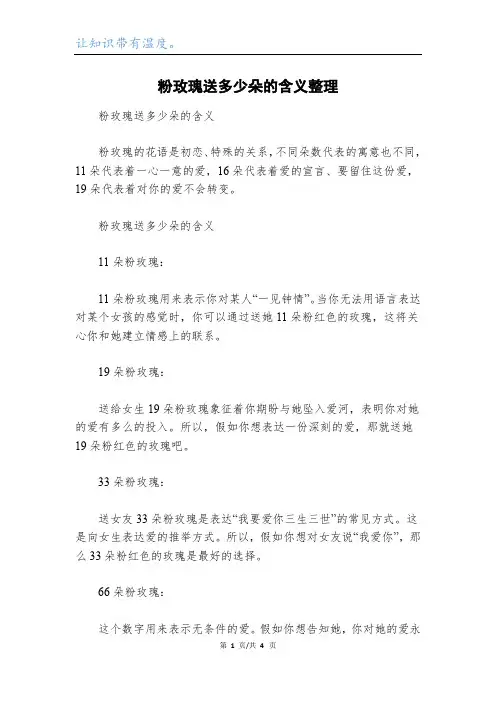 让知识带有温度。

粉玫瑰送多少朵的含义整理

粉玫瑰送多少朵的含义

粉玫瑰的花语是初恋、特殊的关系，不同朵数代表的寓意也不同，11朵代表着一心一意的爱，16朵代表着爱的宣言、要留住这份爱，19朵代表着对你的爱不会转变。

粉玫瑰送多少朵的含义

11朵粉玫瑰：

11朵粉玫瑰用来表示你对某人“一见钟情”。当你无法用语言表达对某个女孩的感觉时，你可以通过送她11朵粉红色的玫瑰，这将关心你和她建立情感上的联系。

19朵粉玫瑰：

送给女生19朵粉玫瑰象征着你期盼与她坠入爱河，表明你对她的爱有多么的投入。所以，假如你想表达一份深刻的爱，那就送她19朵粉红色的玫瑰吧。

33朵粉玫瑰：

送女友33朵粉玫瑰是表达“我要爱你三生三世”的常见方式。这是向女生表达爱的推举方式。所以，假如你想对女友说“我爱你”，那么33朵粉红色的玫瑰是最好的选择。

66朵粉玫瑰：

这个数字用来表示无条件的爱。假如你想告知她，你对她的爱永

第 1 页/共 4 页